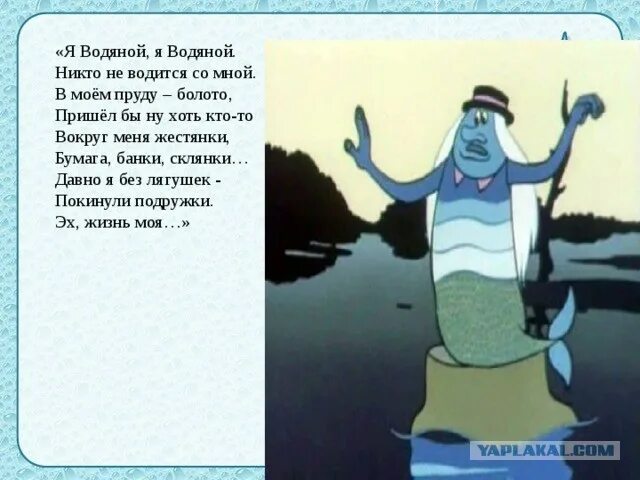 «Я Водяной, я Водяной.
Никто не водится со мной.
В моём пруду – болото,
Пришёл бы ну хоть кто-то
Вокруг меня жестянки,
Бумага, банки, склянки…
Давно я без лягушек -
Покинули подружки.
Эх, жизнь моя…»

YAPLAKAL.COM